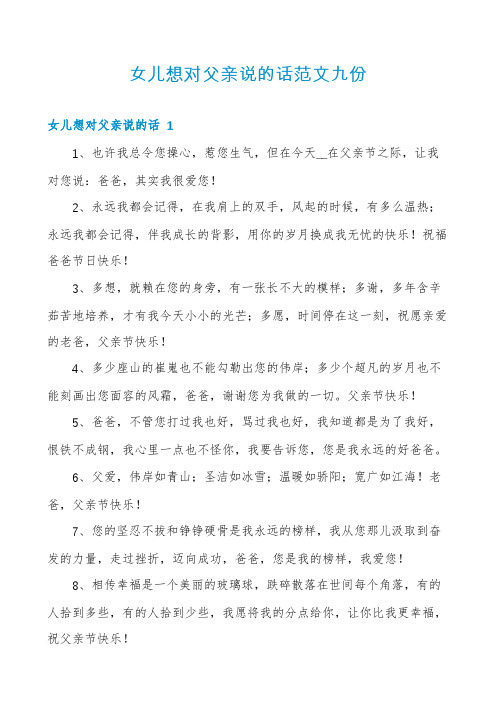 女儿想对父亲说的话范文九份

女儿想对父亲说的话 1

1、也许我总令您操心，惹您生气，但在今天__在父亲节之际，让我对您说：爸爸，其实我很爱您！

2、永远我都会记得，在我肩上的双手，风起的时候，有多么温热；永远我都会记得，伴我成长的背影，用你的岁月换成我无忧的快乐！祝福爸爸节日快乐！

3、多想，就赖在您的身旁，有一张长不大的模样；多谢，多年含辛茹苦地培养，才有我今天小小的光芒；多愿，时间停在这一刻，祝愿亲爱的老爸，父亲节快乐！

4、多少座山的崔嵬也不能勾勒出您的伟岸；多少个超凡的岁月也不能刻画出您面容的风霜，爸爸，谢谢您为我做的一切。父亲节快乐！

5、爸爸，不管您打过我也好，骂过我也好，我知道都是为了我好，恨铁不成钢，我心里一点也不怪你，我要告诉您，您是我永远的好爸爸。

6、父爱，伟岸如青山；圣洁如冰雪；温暖如骄阳；宽广如江海！老爸，父亲节快乐！

7、您的坚忍不拔和铮铮硬骨是我永远的榜样，我从您那儿汲取到奋发的力量，走过挫折，迈向成功，爸爸，您是我的榜样，我爱您！

8、相传幸福是一个美丽的玻璃球，跌碎散落在世间每个角落，有的人拾到多些，有的人拾到少些，我愿将我的分点给你，让你比我更幸福，祝父亲节快乐！